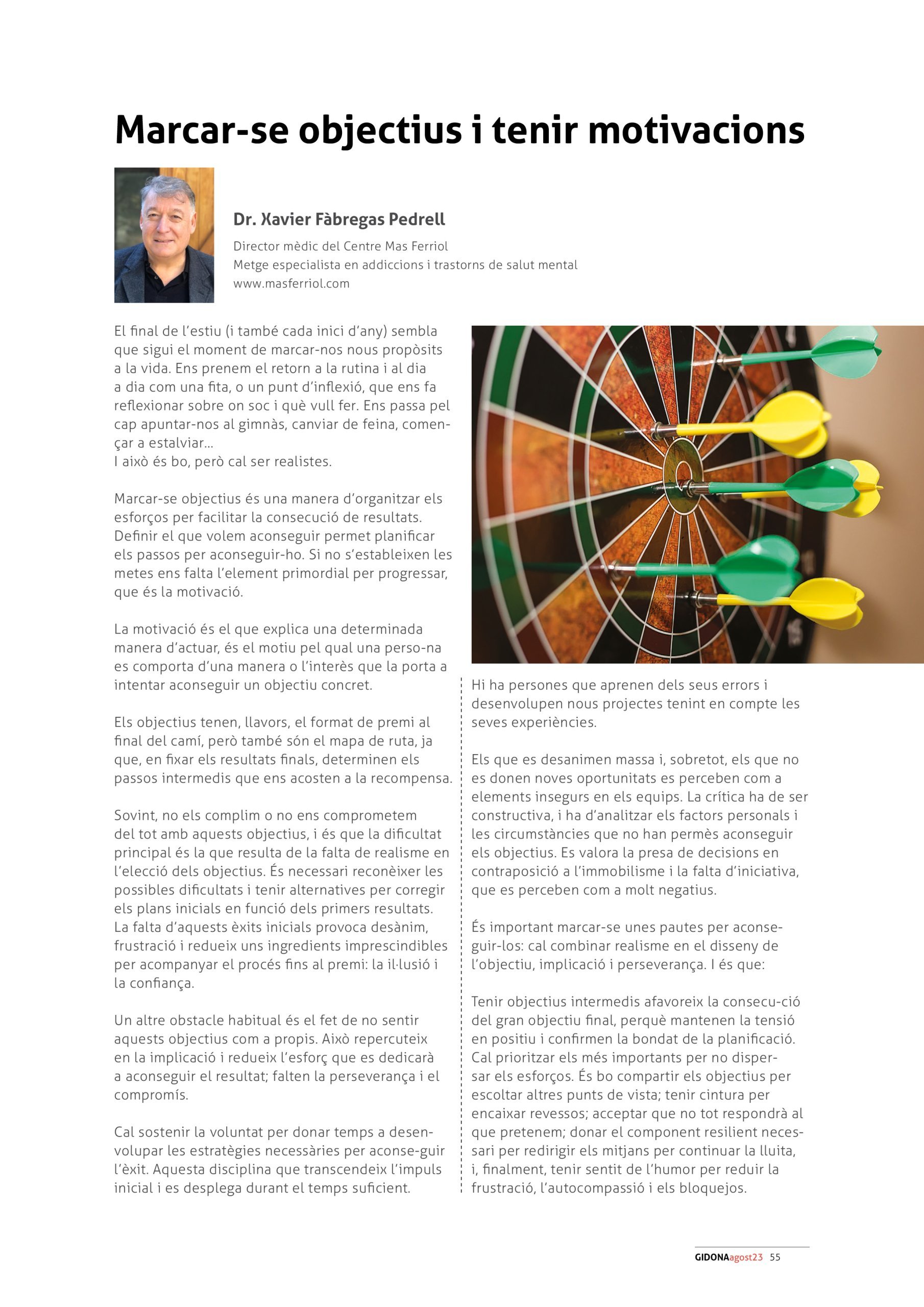 Marcar-se objectius i tenir motivacions

Dr. Xavier Fàbregas Pedrell

Director mèdic del Centre Mas Ferriol
Metge especialista en addiccions i trastorns de salut mental
www.masferriol.com

El final de l'estiu (i també cada inici d'any) sembla que sigui el moment de marcar-nos nous propòsits a la vida. Ens prenem el retorn a la rutina i al dia a dia com una fita, o un punt d'inflexió, que ens fa reflexionar sobre on soc i què vull fer. Ens passa pel cap apuntar-nos al gimnàs, canviar de feina, començar a estalviar...
I això és bo, però cal ser realistes.

Marcar-se objectius és una manera d'organitzar els esforços per facilitar la consecució de resultats. Definir el que volem aconseguir permet planificar els passos per aconseguir-ho. Si no s'estableixen les metes ens falta l'element primordial per progressar, que és la motivació.

La motivació és el que explica una determinada manera d'actuar, és el motiu pel qual una perso-na es comporta d'una manera o l'interès que la porta a intentar aconseguir un objectiu concret.

Els objectius tenen, llavors, el format de premi al final del camí, però també són el mapa de ruta, ja que, en fixar els resultats finals, determinen els passos intermedis que ens acosten a la recompensa.

Sovint, no els complim o no ens comprometem del tot amb aquests objectius, i és que la dificultat principal és la que resulta de la falta de realisme en l'elecció dels objectius. És necessari reconèixer les possibles dificultats i tenir alternatives per corregir els plans inicials en funció dels primers resultats. La falta d'aquests èxits inicials provoca desànim, frustració i redueix uns ingredients imprescindibles per acompanyar el procés fins al premi: la il·lusió i la confiança.

Un altre obstacle habitual és el fet de no sentir aquests objectius com a propis. Això repercuteix en la implicació i redueix l'esforç que es dedicarà a aconseguir el resultat; falten la perseverança i el compromís.

Cal sostenir la voluntat per donar temps a desenvolupar les estratègies necessàries per aconse-guir l'èxit. Aquesta disciplina que transcendeix l'impuls inicial i es desplega durant el temps suficient.

Hi ha persones que aprenen dels seus errors i desenvolupen nous projectes tenint en compte les seves experiències.

Els que es desanimen massa i, sobretot, els que no es donen noves oportunitats es perceben com a elements insegurs en els equips. La crítica ha de ser constructiva, i ha d'analitzar els factors personals i les circumstàncies que no han permès aconseguir els objectius. Es valora la presa de decisions en contraposició a l'immobilisme i la falta d'iniciativa, que es perceben com a molt negatius.

És important marcar-se unes pautes per aconseguir-los: cal combinar realisme en el disseny de l'objectiu, implicació i perseverança. I és que:

Tenir objectius intermedis afavoreix la consecu-ció del gran objectiu final, perquè mantenen la tensió en positiu i confirmen la bondat de la planificació. Cal prioritzar els més importants per no dispersar els esforços. És bo compartir els objectius per escoltar altres punts de vista; tenir cintura per encaixar revessos; acceptar que no tot respondrà al que pretenem; donar el component resilient necessari per redirigir els mitjans per continuar la lluita, i, finalment, tenir sentit de l'humor per reduir la frustració, l'autocompassió i els bloquejos.

GIDONAagost23 55